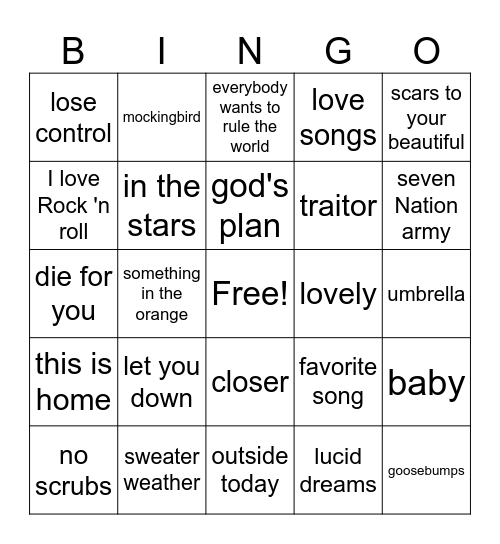 | B | I | N | G | O |
|---|---|---|---|---|
| lose control | mockingbird | everybody wants to rule the world | love songs | scars to your beautiful |
| I love Rock 'n roll | in the stars | god's plan | traitor | seven Nation army |
| die for you | something in the orange | Free! | lovely | umbrella |
| this is home | let you down | closer | favorite song | baby |
| no scrubs | sweater weather | outside today | lucid dreams | goosebumps |